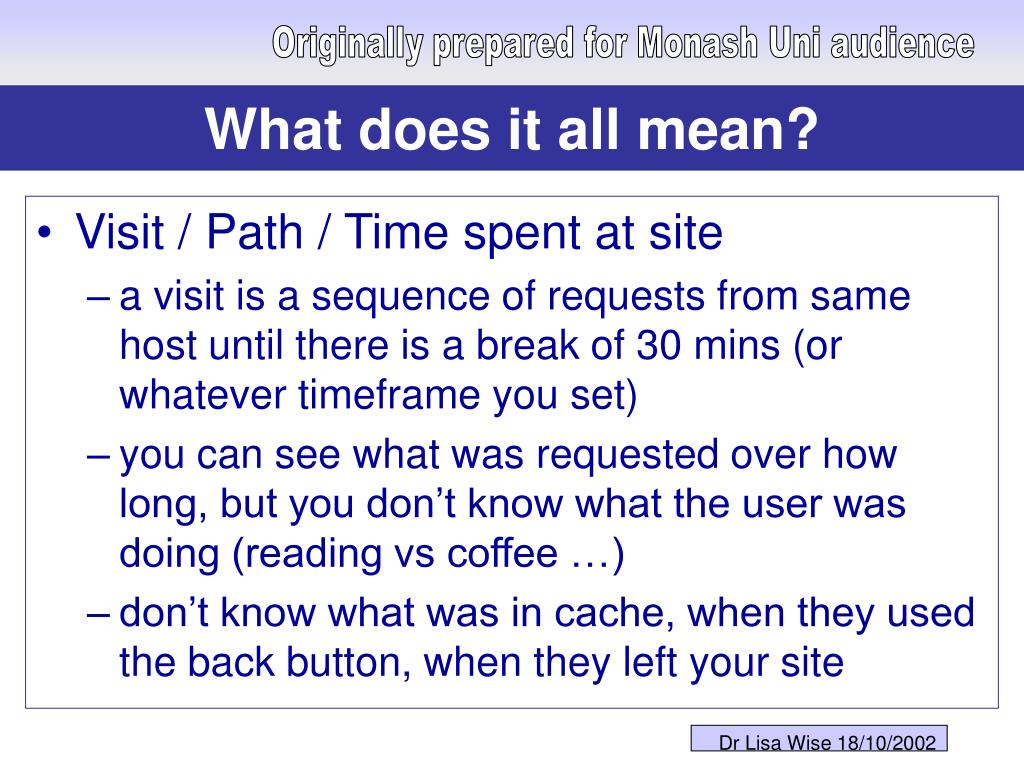 Originally prepared for Monash Uni audience

What does it all mean?

• Visit / Path / Time spent at site
– a visit is a sequence of requests from same host until there is a break of 30 mins (or whatever timeframe you set)
– you can see what was requested over how long, but you don’t know what the user was doing (reading vs coffee …)
– don’t know what was in cache, when they used the back button, when they left your site

Dr Lisa Wise 18/10/2002